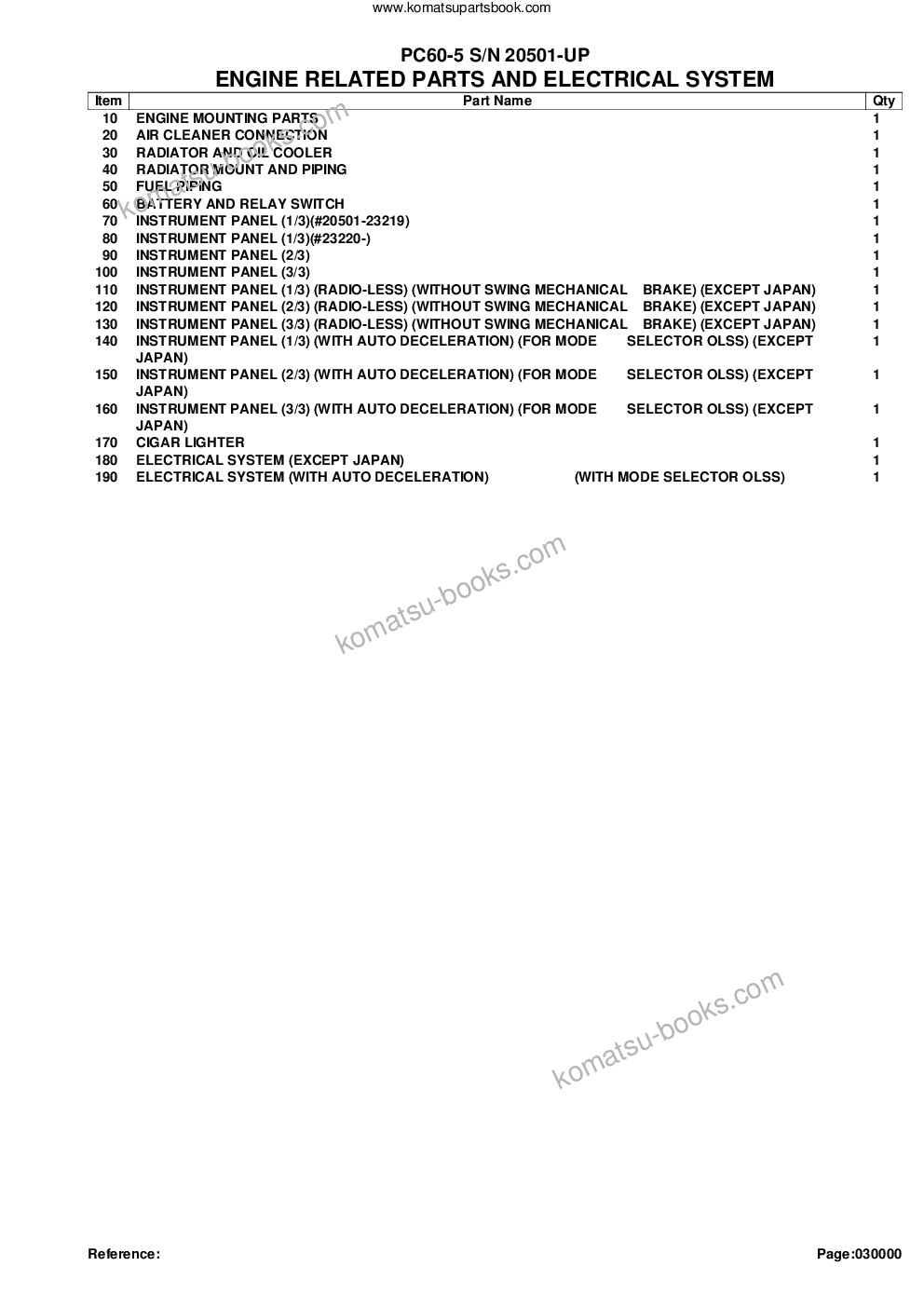 www.komatsupartsbook.com

PC60-5 S/N 20501-UP
ENGINE RELATED PARTS AND ELECTRICAL SYSTEM

| Item | Part Name | Qty |
|---|---|---|
| 10 | ENGINE MOUNTING PARTS | 1 |
| 20 | AIR CLEANER CONNECTION | 1 |
| 30 | RADIATOR AND OIL COOLER | 1 |
| 40 | RADIATOR MOUNT AND PIPING | 1 |
| 50 | FUEL PIPING | 1 |
| 60 | BATTERY AND RELAY SWITCH | 1 |
| 70 | INSTRUMENT PANEL (1/3)(#20501-23219) | 1 |
| 80 | INSTRUMENT PANEL (1/3)(#23220-) | 1 |
| 90 | INSTRUMENT PANEL (2/3) | 1 |
| 100 | INSTRUMENT PANEL (3/3) | 1 |
| 110 | INSTRUMENT PANEL (1/3) (RADIO-LESS) (WITHOUT SWING MECHANICAL BRAKE) (EXCEPT JAPAN) | 1 |
| 120 | INSTRUMENT PANEL (2/3) (RADIO-LESS) (WITHOUT SWING MECHANICAL BRAKE) (EXCEPT JAPAN) | 1 |
| 130 | INSTRUMENT PANEL (3/3) (RADIO-LESS) (WITHOUT SWING MECHANICAL BRAKE) (EXCEPT JAPAN) | 1 |
| 140 | INSTRUMENT PANEL (1/3) (WITH AUTO DECELERATION) (FOR MODE SELECTOR OLSS) (EXCEPT JAPAN) | 1 |
| 150 | INSTRUMENT PANEL (2/3) (WITH AUTO DECELERATION) (FOR MODE SELECTOR OLSS) (EXCEPT JAPAN) | 1 |
| 160 | INSTRUMENT PANEL (3/3) (WITH AUTO DECELERATION) (FOR MODE SELECTOR OLSS) (EXCEPT JAPAN) | 1 |
| 170 | CIGAR LIGHTER | 1 |
| 180 | ELECTRICAL SYSTEM (EXCEPT JAPAN) | 1 |
| 190 | ELECTRICAL SYSTEM (WITH AUTO DECELERATION) (WITH MODE SELECTOR OLSS) | 1 |

komatsu-books.com

komatsu-books.com

komatsu-books.com

Reference:

Page:030000